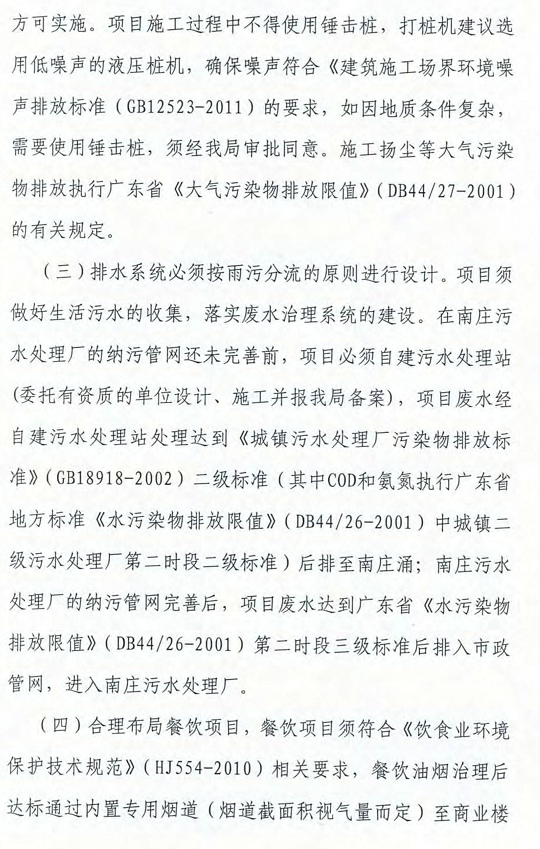 方可实施。项目施工过程中不得使用锤击桩，打桩机建议选用低噪声的液压桩机，确保噪声符合《建筑施工场界环境噪声排放标准（GB12523-2011）的要求，如因地质条件复杂，需要使用锤击桩，须经我局审批同意。施工扬尘等大气污染物排放执行广东省《大气污染物排放限值》（DB44/27-2001）的有关规定。

（三）排水系统必须按雨污分流的原则进行设计。项目须做好生活污水的收集，落实废水治理系统的建设。在南庄污水处理厂的纳污管网还未完善前，项目必须自建污水处理站(委托有资质的单位设计、施工并报我局备案)，项目废水经自建污水处理站处理达到《城镇污水处理厂污染物排放标准》（GB18918-2002）二级标准（其中COD和氨氮执行广东省地方标准《水污染物排放限值》（DB44/26-2001）中城镇二级污水处理厂第二时段二级标准）后排至南庄涌；南庄污水处理厂的纳污管网完善后，项目废水达到广东省《水污染物排放限值》（DB44/26-2001）第二时段三级标准后排入市政管网，进入南庄污水处理厂。

（四）合理布局餐饮项目，餐饮项目须符合《饮食业环境保护技术规范》（HJ554-2010）相关要求，餐饮油烟治理后达标通过内置专用烟道（烟道截面积视气量而定）至商业楼